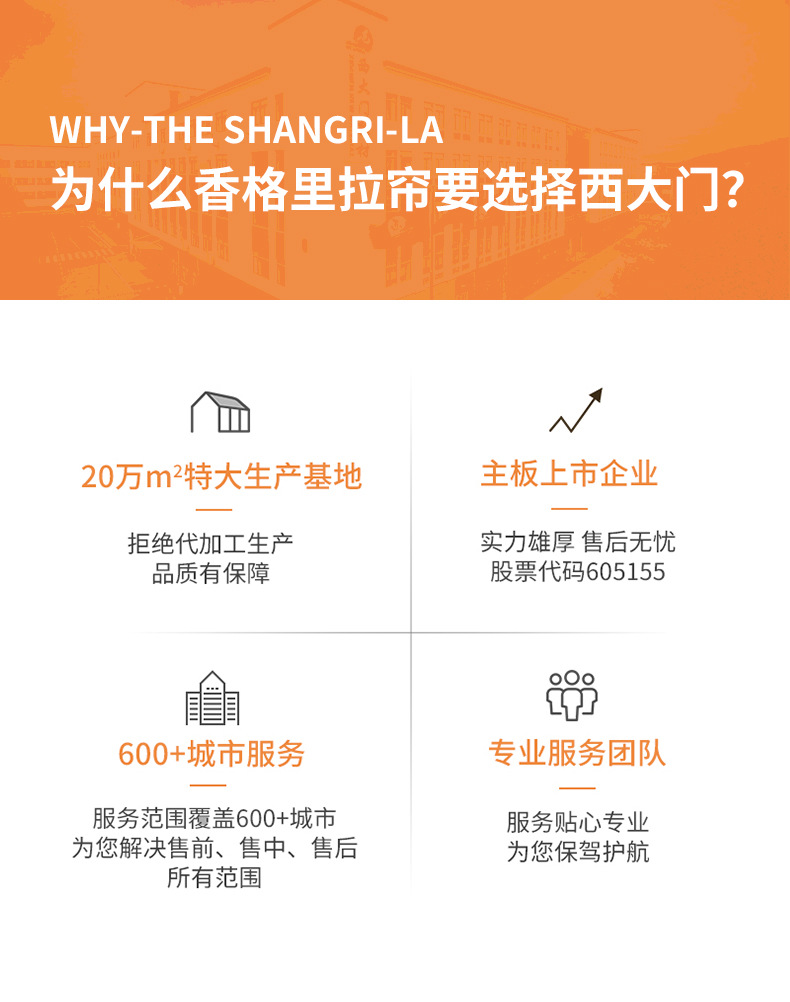 WHY-THE SHANGRI-LA
为什么香格里拉帘要选择西大门?

20万$m^2$特大生产基地

拒绝代加工生产
品质有保障

主板上市企业

实力雄厚 售后无忧
股票代码605155

600+城市服务

服务范围覆盖600+城市
为您解决售前、售中、售后
所有范围

专业服务团队

服务贴心专业
为您保驾护航